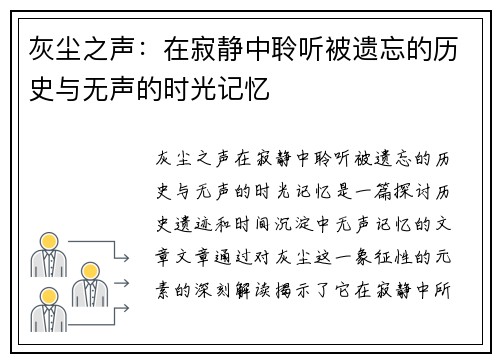 灰尘之声：在寂静中聆听被遗忘的历史与无声的时光记忆

灰尘之声在寂静中聆听被遗忘的历史与无声的时光记忆是一篇探讨历史遗迹和时间沉淀中无声记忆的文章文章通过对灰尘这一象征性的元素的深刻解读揭示了它在寂静中所